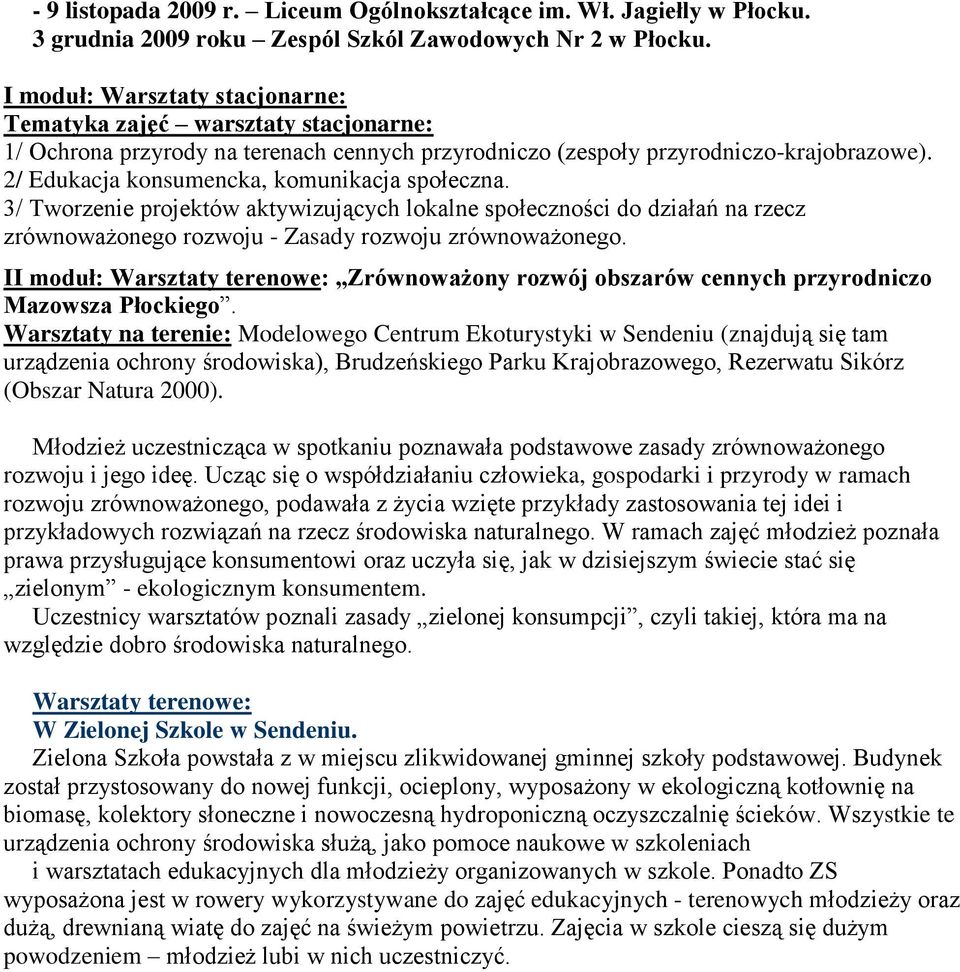 - 9 listopada 2009 r. – Liceum Ogólnokształcące im. Wł. Jagiełły w Płocku.
3 grudnia 2009 roku – Zespól Szkól Zawodowych Nr 2 w Płocku.

I moduł: Warsztaty stacjonarne:
Tematyka zajęć – warsztaty stacjonarne:
1/ Ochrona przyrody na terenach cennych przyrodniczo (zespoły przyrodniczo-krajobrazowe).
2/ Edukacja konsumencka, komunikacja społeczna.
3/ Tworzenie projektów aktywizujących lokalne społeczności do działań na rzecz zrównoważonego rozwoju - Zasady rozwoju zrównoważonego.

II moduł: Warsztaty terenowe: „Zrównoważony rozwój obszarów cennych przyrodniczo Mazowsza Płockiego”.
Warsztaty na terenie: Modelowego Centrum Ekoturystyki w Sendeniu (znajdują się tam urządzenia ochrony środowiska), Brudzeńskiego Parku Krajobrazowego, Rezerwatu Sikórz (Obszar Natura 2000).

Młodzież uczestnicząca w spotkaniu poznawała podstawowe zasady zrównoważonego rozwoju i jego ideę. Ucząc się o współdziałaniu człowieka, gospodarki i przyrody w ramach rozwoju zrównoważonego, podawała z życia wzięte przykłady zastosowania tej idei i przykładowych rozwiązań na rzecz środowiska naturalnego. W ramach zajęć młodzież poznała prawa przysługujące konsumentowi oraz uczyła się, jak w dzisiejszym świecie stać się „zielonym” - ekologicznym konsumentem.
Uczestnicy warsztatów poznali zasady „zielonej konsumpcji”, czyli takiej, która ma na względzie dobro środowiska naturalnego.

Warsztaty terenowe:
W Zielonej Szkole w Sendeniu.
Zielona Szkoła powstała z w miejscu zlikwidowanej gminnej szkoły podstawowej. Budynek został przystosowany do nowej funkcji, ocieplony, wyposażony w ekologiczną kotłownię na biomasę, kolektory słoneczne i nowoczesną hydroponiczną oczyszczalnię ścieków. Wszystkie te urządzenia ochrony środowiska służą, jako pomoce naukowe w szkoleniach i warsztatach edukacyjnych dla młodzieży organizowanych w szkole. Ponadto ZS wyposażona jest w rowery wykorzystywane do zajęć edukacyjnych - terenowych młodzieży oraz dużą, drewnianą wiatę do zajęć na świeżym powietrzu. Zajęcia w szkole cieszą się dużym powodzeniem – młodzież lubi w nich uczestniczyć.